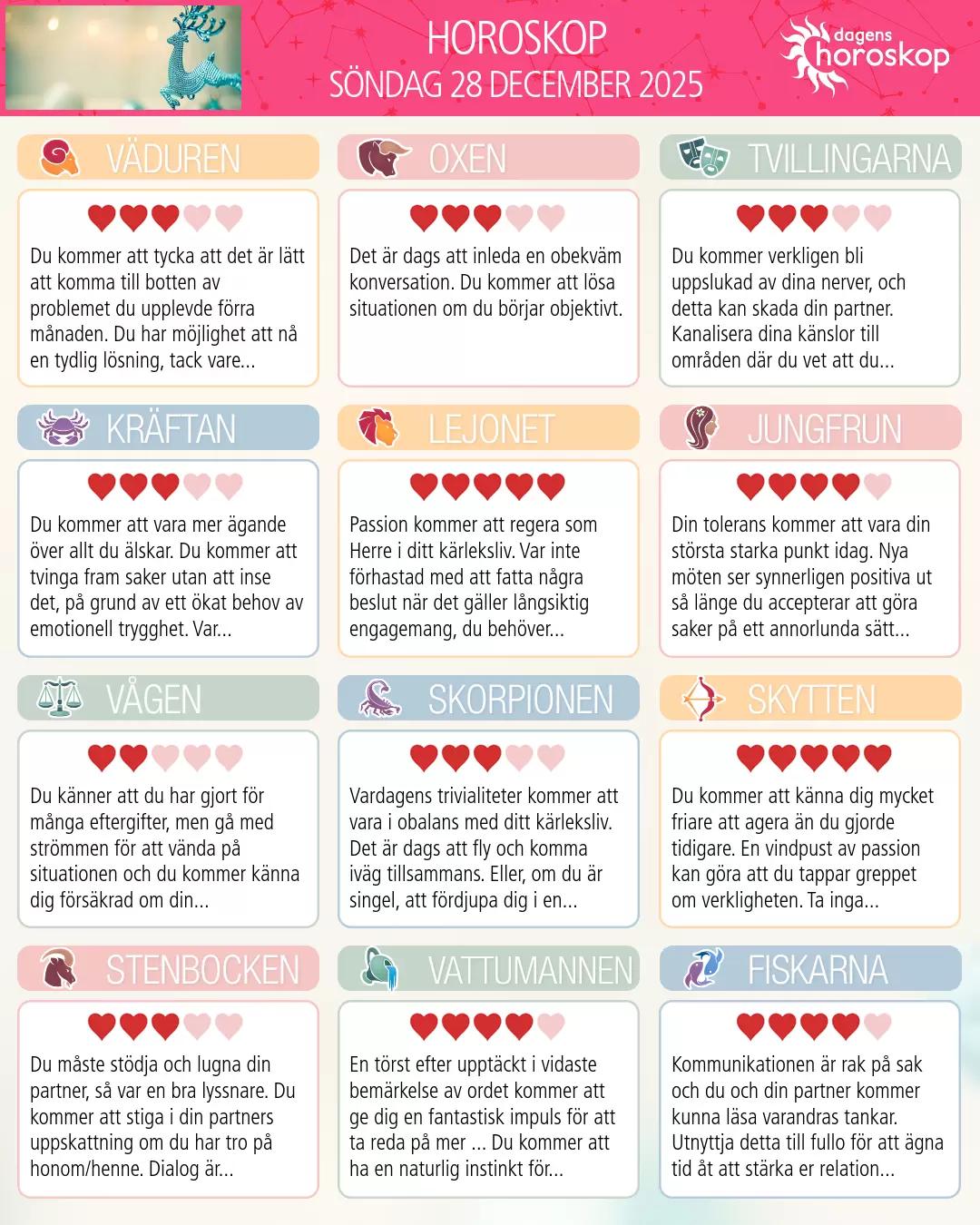 HOROSKOP
SÖNDAG 28 DECEMBER 2025

dagens
horoskop

VÄDUREN

Du kommer att tycka att det är lätt att komma till botten av problemet du upplevde förra månaden. Du har möjlighet att nå en tydlig lösning, tack vare...

OXEN

Det är dags att inleda en obekväm konversation. Du kommer att lösa situationen om du börjar objektivt.

TVILLINGARNA

Du kommer verkligen bli uppslukad av dina nerver, och detta kan skada din partner. Kanalisera dina känslor till områden där du vet att du...

KRÄFTAN

Du kommer att vara mer ägande över allt du älskar. Du kommer att tvinga fram saker utan att inse det, på grund av ett ökat behov av emotionell trygghet. Var...

LEJONET

Passion kommer att regera som Herre i ditt kärleksliv. Var inte förhastad med att fatta några beslut när det gäller långsiktig engagemang, du behöver...

JUNGFRUN

Din tolerans kommer att vara din största starka punkt idag. Nya möten ser synnerligen positiva ut så länge du accepterar att göra saker på ett annorlunda sätt...

VÅGEN

Du känner att du har gjort för många eftergifter, men gå med strömmen för att vända på situationen och du kommer känna dig försäkrad om din...

SKORPIONEN

Vardagens trivialiteter kommer att vara i obalans med ditt kärleksliv. Det är dags att fly och komma iväg tillsammans. Eller, om du är singel, att fördjupa dig i en...

SKYTTEN

Du kommer att känna dig mycket friare att agera än du gjorde tidigare. En vindpust av passion kan göra att du tappar greppet om verkligheten. Ta inga...

STENBOCKEN

Du måste stödja och lugna din partner, så var en bra lyssnare. Du kommer att stiga i din partners uppskattning om du har tro på honom/henne. Dialog är...

VATTUMANNEN

En törst efter upptäckt i vidaste bemärkelse av ordet kommer att ge dig en fantastisk impuls för att ta reda på mer ... Du kommer att ha en naturlig instinkt för...

FISKARNA

Kommunikationen är rak på sak och du och din partner kommer kunna läsa varandras tankar. Utnyttja detta till fullo för att ägna tid åt att stärka er relation...